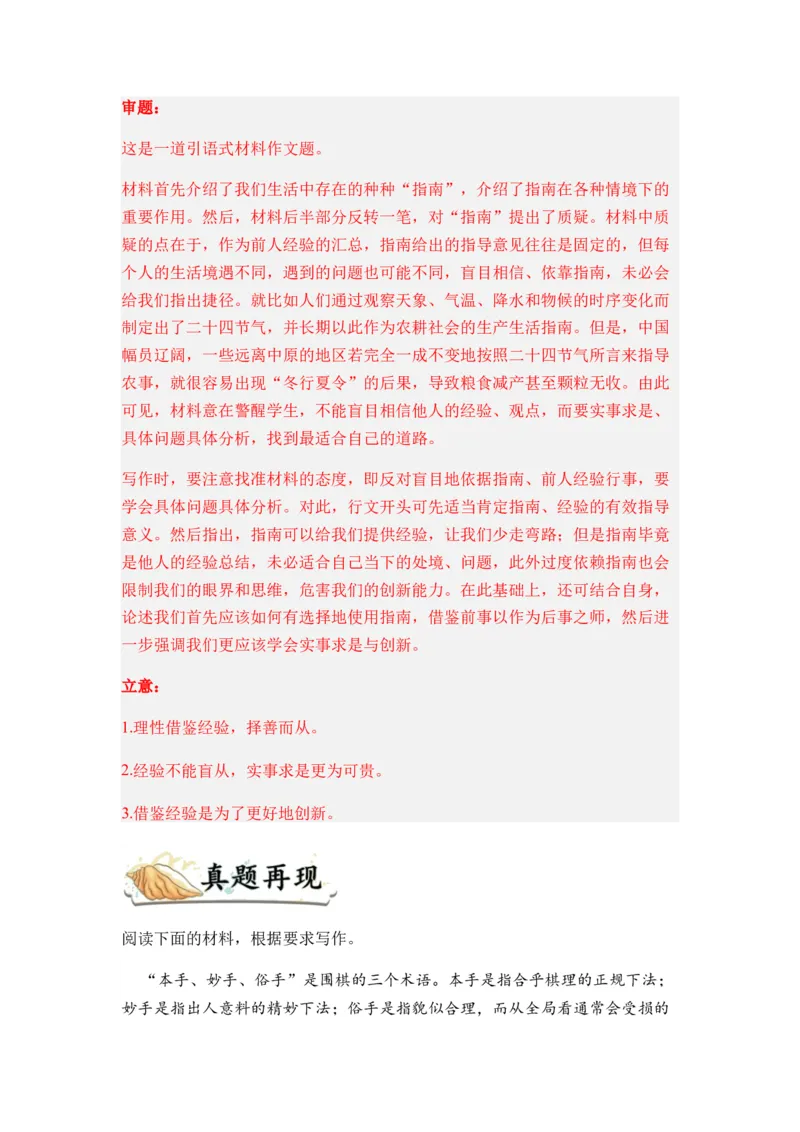 审题：

这是一道引语式材料作文题。

材料首先介绍了我们生活中存在的种种“指南”，介绍了指南在各种情境下的重要作用。然后，材料后半部分反转一笔，对“指南”提出了质疑。材料中质疑的点在于，作为前人经验的汇总，指南给出的指导意见往往是固定的，但每个人的生活境遇不同，遇到的问题也可能不同，盲目相信、依靠指南，未必会给我们指出捷径。就比如人们通过观察天象、气温、降水和物候的时序变化而制定出了二十四节气，并长期以此作为农耕社会的生产生活指南。但是，中国幅员辽阔，一些远离中原的地区若完全一成不变地按照二十四节气所言来指导农事，就很容易出现“冬行夏令”的后果，导致粮食减产甚至颗粒无收。由此可见，材料意在警醒学生，不能盲目相信他人的经验、观点，而要实事求是、具体问题具体分析，找到最适合自己的道路。

写作时，要注意找准材料的态度，即反对盲目地依据指南、前人经验行事，要学会具体问题具体分析。对此，行文开头可先适当肯定指南、经验的有效指导意义。然后指出，指南可以给我们提供经验，让我们少走弯路；但是指南毕竟是他人的经验总结，未必适合自己当下的处境、问题，此外过度依赖指南也会限制我们的眼界和思维，危害我们的创新能力。在此基础上，还可结合自身，论述我们首先应该如何有选择地使用指南，借鉴前事以作为后事之师，然后进一步强调我们更应该学会实事求是与创新。

立意：

1.理性借鉴经验，择善而从。

2.经验不能盲从，实事求是更为可贵。

3.借鉴经验是为了更好地创新。

真题再现

阅读下面的材料，根据要求写作。

“本手、妙手、俗手”是围棋的三个术语。本手是指合乎棋理的正规下法；妙手是指出人意料的精妙下法；俗手是指貌似合理，而从全局看通常会受损的